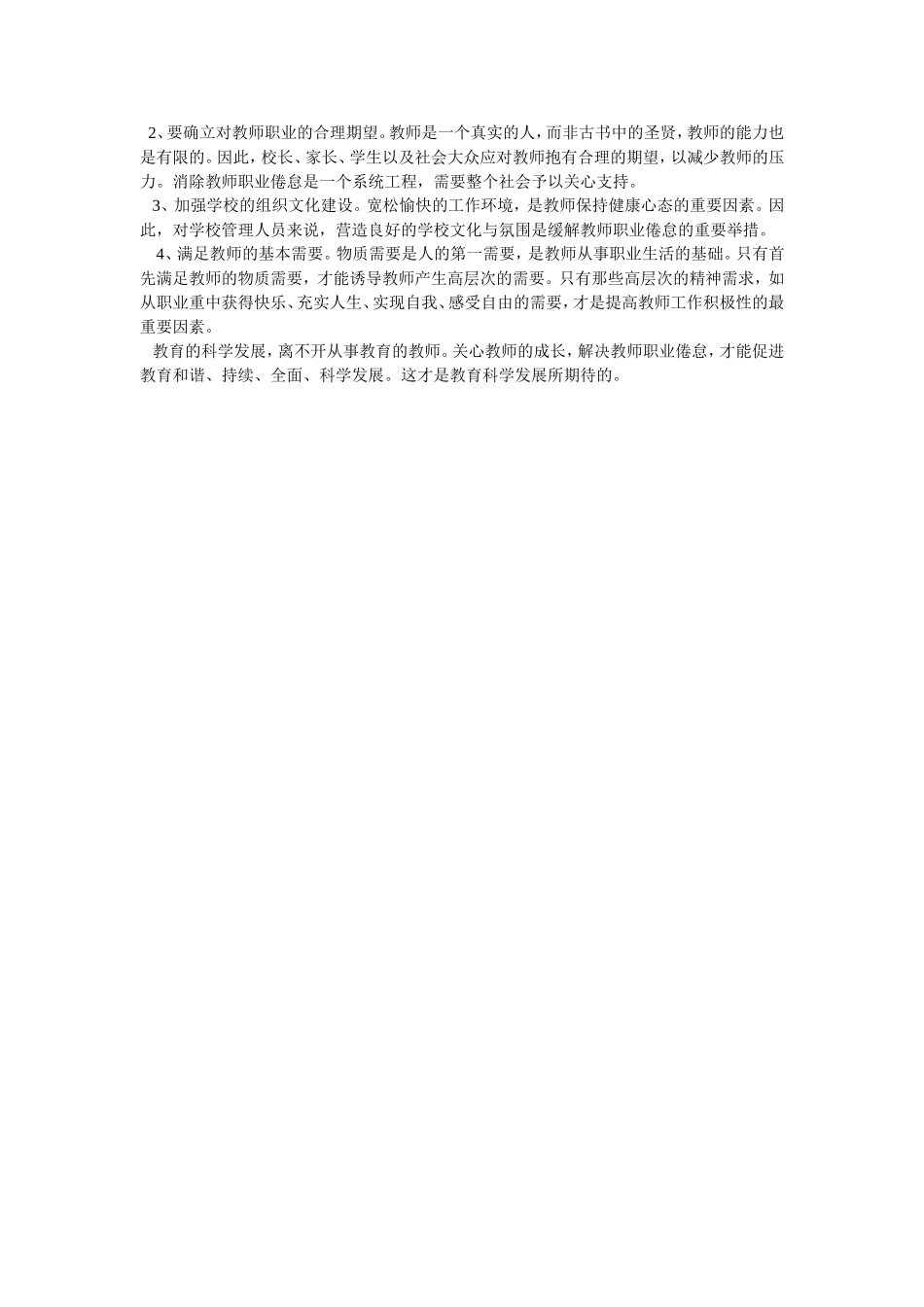 2、要确立对教师职业的合理期望。教师是一个真实的人，而非古书中的圣贤，教师的能力也是有限的。因此，校长、家长、学生以及社会大众应对教师抱有合理的期望，以减少教师的压力。消除教师职业倦怠是一个系统工程，需要整个社会予以关心支持。

3、加强学校的组织文化建设。宽松愉快的工作环境，是教师保持健康心态的重要因素。因此，对学校管理人员来说，营造良好的学校文化与氛围是缓解教师职业倦怠的重要举措。

4、满足教师的基本需要。物质需要是人的第一需要，是教师从事职业生活的基础。只有首先满足教师的物质需要，才能诱导教师产生高层次的需要。只有那些高层次的精神需求，如从职业重中获得快乐、充实人生、实现自我、感受自由的需要，才是提高教师工作积极性的最重要因素。

教育的科学发展，离不开从事教育的教师。关心教师的成长，解决教师职业倦怠，才能促进教育和谐、持续、全面、科学发展。这才是教育科学发展所期待的。